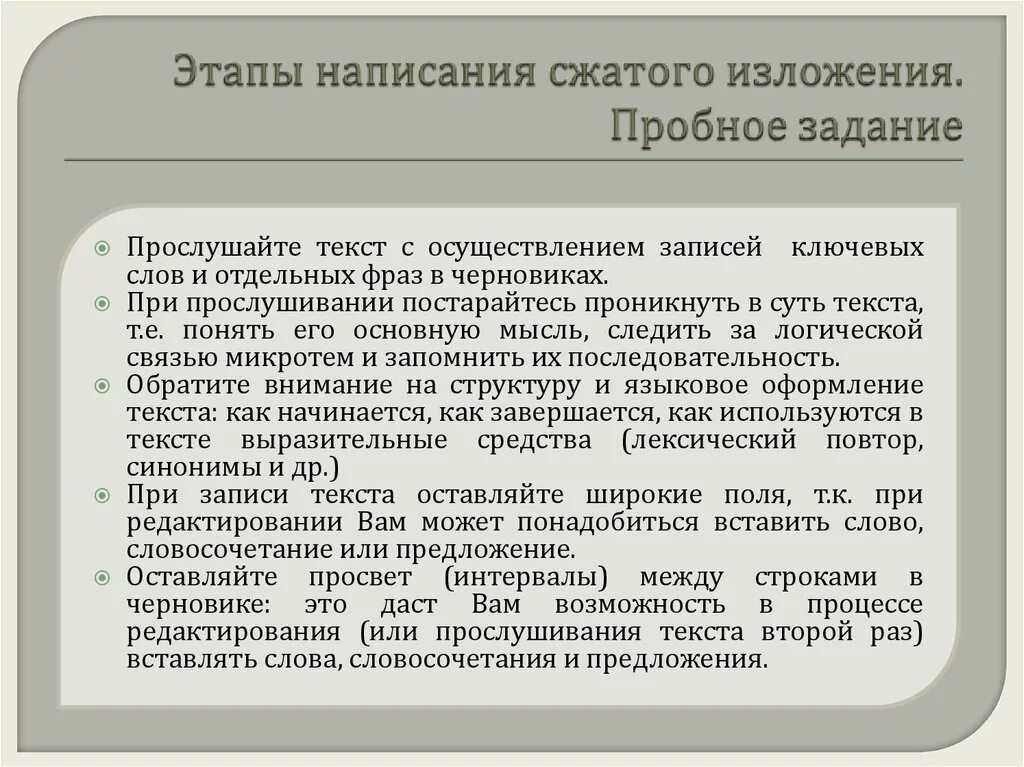 Этапы написания сжатого изложения. Пробное задание

Прослушайте текст с осуществлением записей ключевых слов и отдельных фраз в черновиках.

При прослушивании постарайтесь проникнуть в суть текста, т.е. понять его основную мысль, следить за логической связью микротем и запомнить их последовательность.

Обратите внимание на структуру и языковое оформление текста: как начинается, как завершается, как используются в тексте выразительные средства (лексический повтор, синонимы и др.)

При записи текста оставляйте широкие поля, т.к. при редактировании Вам может понадобиться вставить слово, словосочетание или предложение.

Оставляйте просвет (интервалы) между строками в черновике: это даст Вам возможность в процессе редактирования (или прослушивания текста второй раз) вставлять слова, словосочетания и предложения.